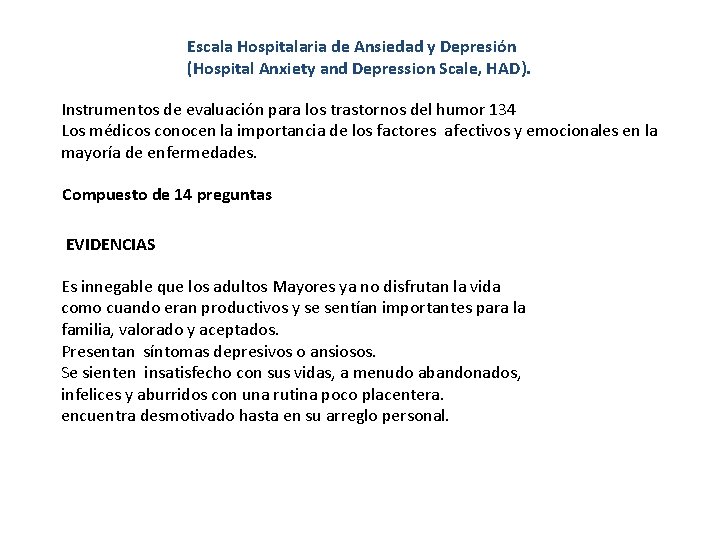 Escala Hospitalaria de Ansiedad y Depresión
(Hospital Anxiety and Depression Scale, HAD).

Instrumentos de evaluación para los trastornos del humor 134
Los médicos conocen la importancia de los factores afectivos y emocionales en la mayoría de enfermedades.

Compuesto de 14 preguntas

EVIDENCIAS

Es innegable que los adultos Mayores ya no disfrutan la vida como cuando eran productivos y se sentían importantes para la familia, valorado y aceptados.
Presentan síntomas depresivos o ansiosos.
Se sienten insatisfecho con sus vidas, a menudo abandonados, infelices y aburridos con una rutina poco placentera.
encuentra desmotivado hasta en su arreglo personal.